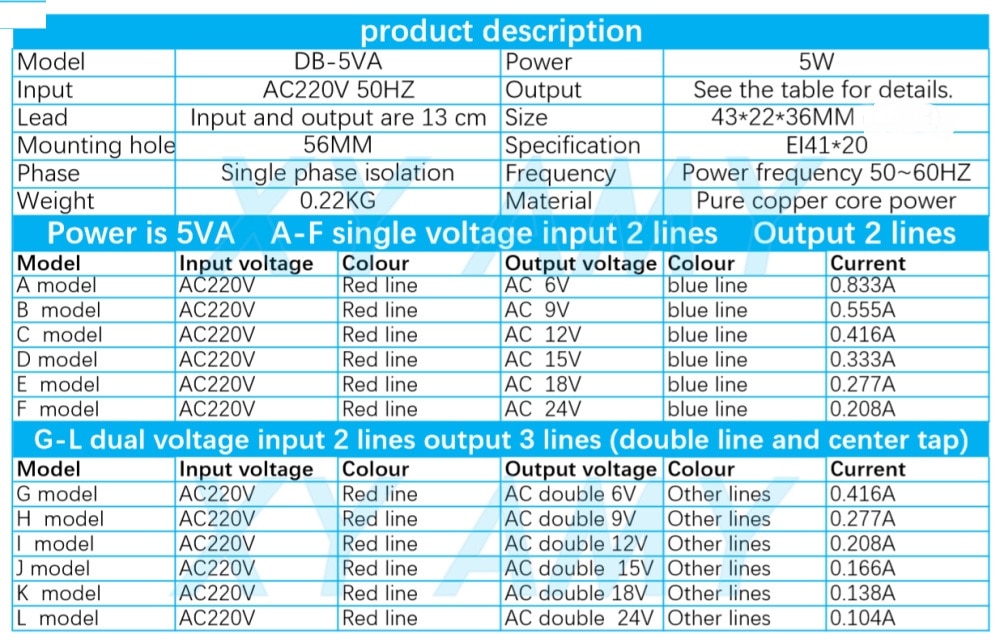 product description

| Model | DB-5VA | Power | 5W |
|---|---|---|---|
| Input | AC220V 50HZ | Output | See the table for details. |
| Lead | Input and output are 13 cm | Size | 43*22*36MM |
| Mounting hole | 56MM | Specification | EI41*20 |
| Phase | Single phase isolation | Frequency | Power frequency 50~60HZ |
| Weight | 0.22KG | Material | Pure copper core power |

Power is 5VA A-F single voltage input 2 lines Output 2 lines

| Model | Input voltage | Colour | Output voltage | Colour | Current |
|---|---|---|---|---|---|
| A model | AC220V | Red line | AC 6V | blue line | 0.833A |
| B model | AC220V | Red line | AC 9V | blue line | 0.555A |
| C model | AC220V | Red line | AC 12V | blue line | 0.416A |
| D model | AC220V | Red line | AC 15V | blue line | 0.333A |
| E model | AC220V | Red line | AC 18V | blue line | 0.277A |
| F model | AC220V | Red line | AC 24V | blue line | 0.208A |

G-L dual voltage input 2 lines output 3 lines (double line and center tap)

| Model | Input voltage | Colour | Output voltage | Colour | Current |
|---|---|---|---|---|---|
| G model | AC220V | Red line | AC double 6V | Other lines | 0.416A |
| H model | AC220V | Red line | AC double 9V | Other lines | 0.277A |
| I model | AC220V | Red line | AC double 12V | Other lines | 0.208A |
| J model | AC220V | Red line | AC double 15V | Other lines | 0.166A |
| K model | AC220V | Red line | AC double 18V | Other lines | 0.138A |
| L model | AC220V | Red line | AC double 24V | Other lines | 0.104A |